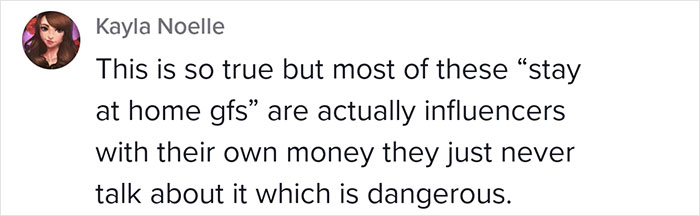 Kayla Noelle

This is so true but most of these “stay at home gfs” are actually influencers with their own money they just never talk about it which is dangerous.